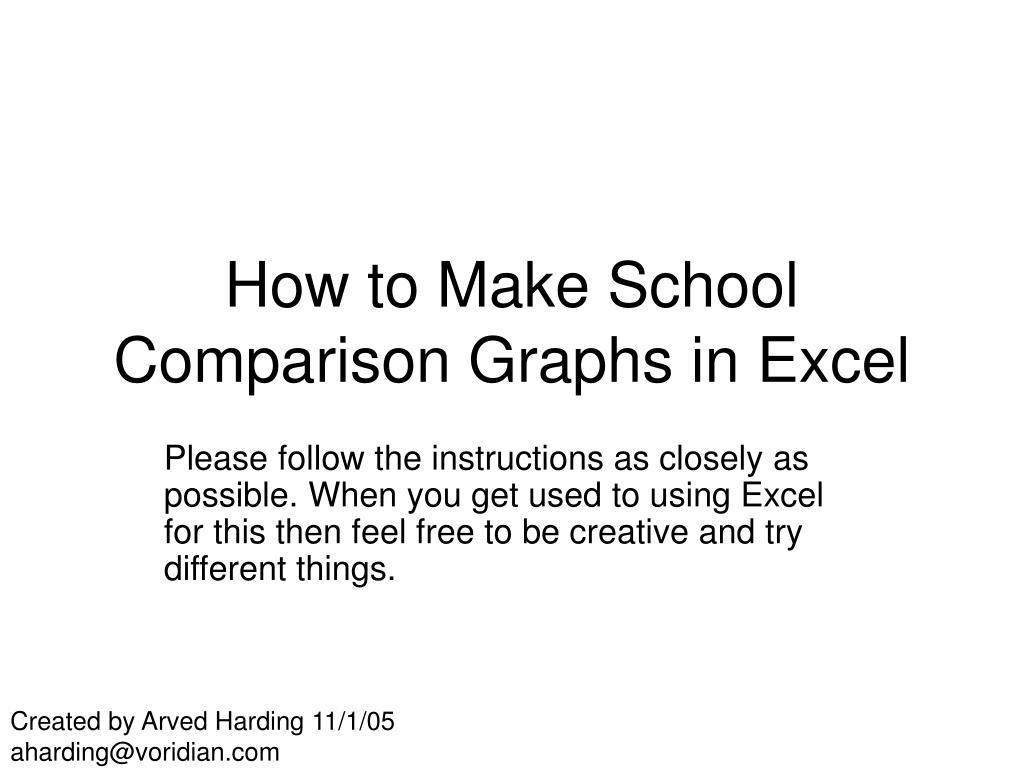 How to Make School Comparison Graphs in Excel

Please follow the instructions as closely as possible. When you get used to using Excel for this then feel free to be creative and try different things.

Created by Arved Harding 11/1/05
aharding@voridian.com